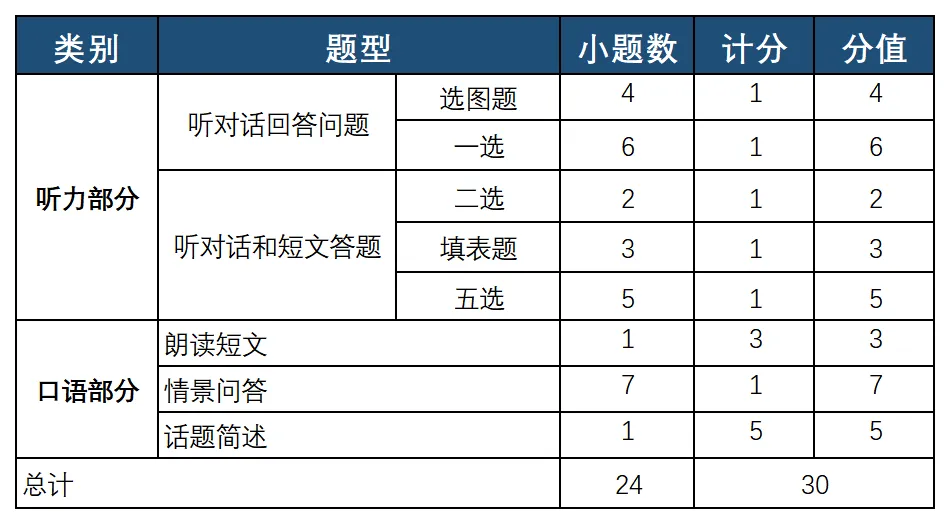 | 类别 | 题型 | | 小题数 | 计分 | 分值 |
|---|---|---|---|---|---|
| 听力部分 | 听对话回答问题 | 选图题 | 4 | 1 | 4 |
| | | 一选 | 6 | 1 | 6 |
| | 听对话和短文答题 | 二选 | 2 | 1 | 2 |
| | | 填表题 | 3 | 1 | 3 |
| | | 五选 | 5 | 1 | 5 |
| 口语部分 | 朗读短文 | | 1 | 3 | 3 |
| | 情景问答 | | 7 | 1 | 7 |
| | 话题简述 | | 1 | 5 | 5 |
| 总计 | | | 24 | 30 | |